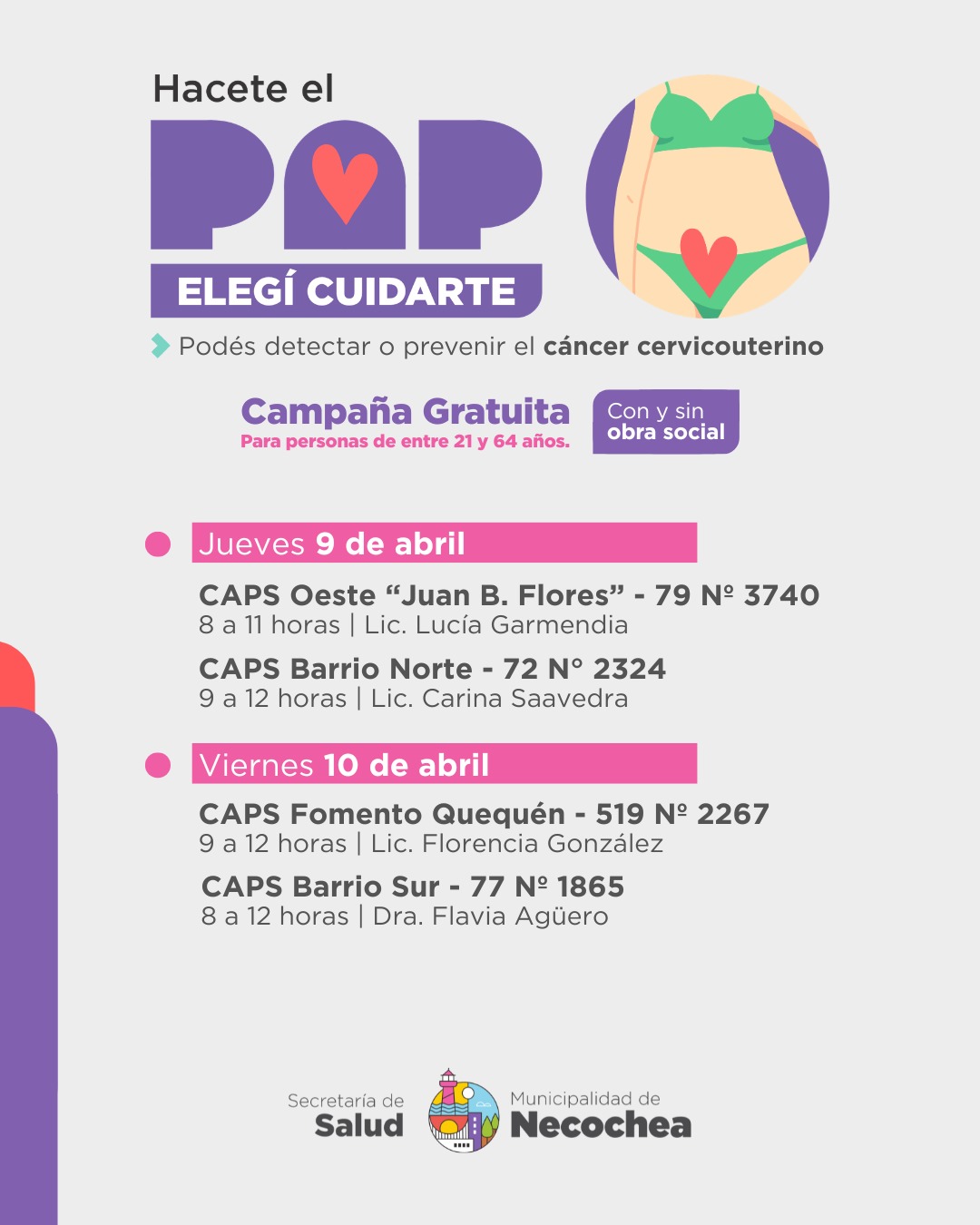 Hacete el

PAP

ELEGÍ CUIDARTE

Podés detectar o prevenir el cáncer cervicouterino

Campaña Gratuita
Para personas de entre 21 y 64 años.

Con y sin obra social

• Jueves 9 de abril

CAPS Oeste "Juan B. Flores" - 79 Nº 3740
8 a 11 horas | Lic. Lucía Garmendia

CAPS Barrio Norte - 72 N° 2324
9 a 12 horas | Lic. Carina Saavedra

• Viernes 10 de abril

CAPS Fomento Quequén - 519 Nº 2267
9 a 12 horas | Lic. Florencia González

CAPS Barrio Sur - 77 Nº 1865
8 a 12 horas | Dra. Flavia Agüero

Secretaría de
Salud

Municipalidad de
Necochea